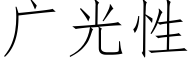 广光性